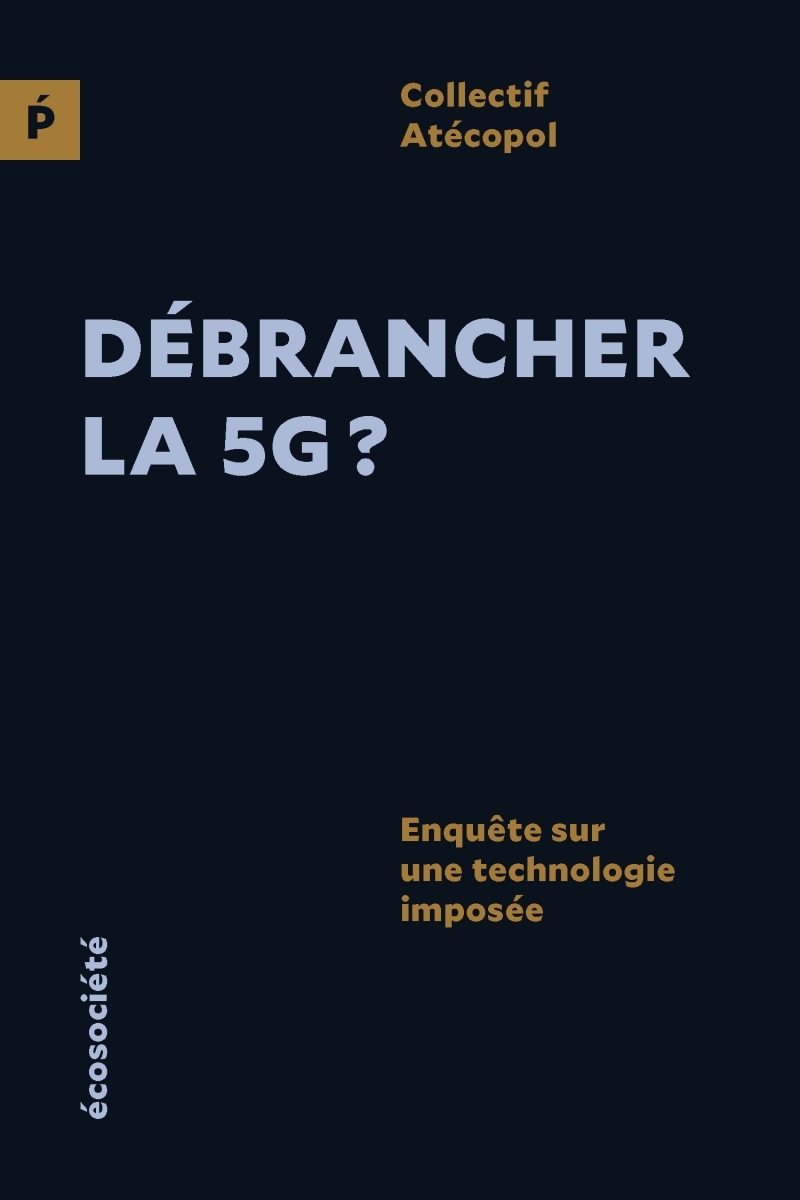 Ṕ

Collectif
Atécopol

DÉBRANCHER
LA 5G ?

Enquête sur
une technologie
imposée

écosociété